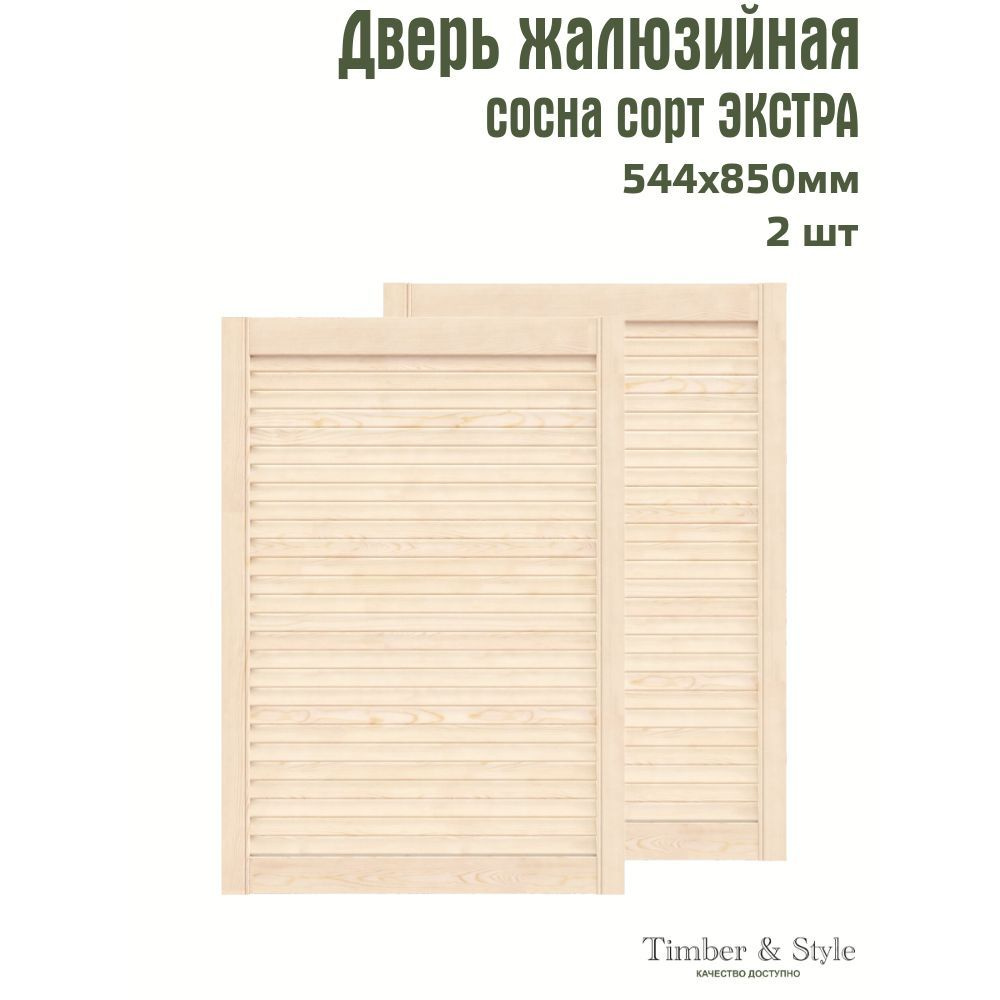 Дверь жалюзийная
сосна сорт ЭКСТРА
544х850мм
2 шт

Timber & Style
КАЧЕСТВО ДОСТУПНО